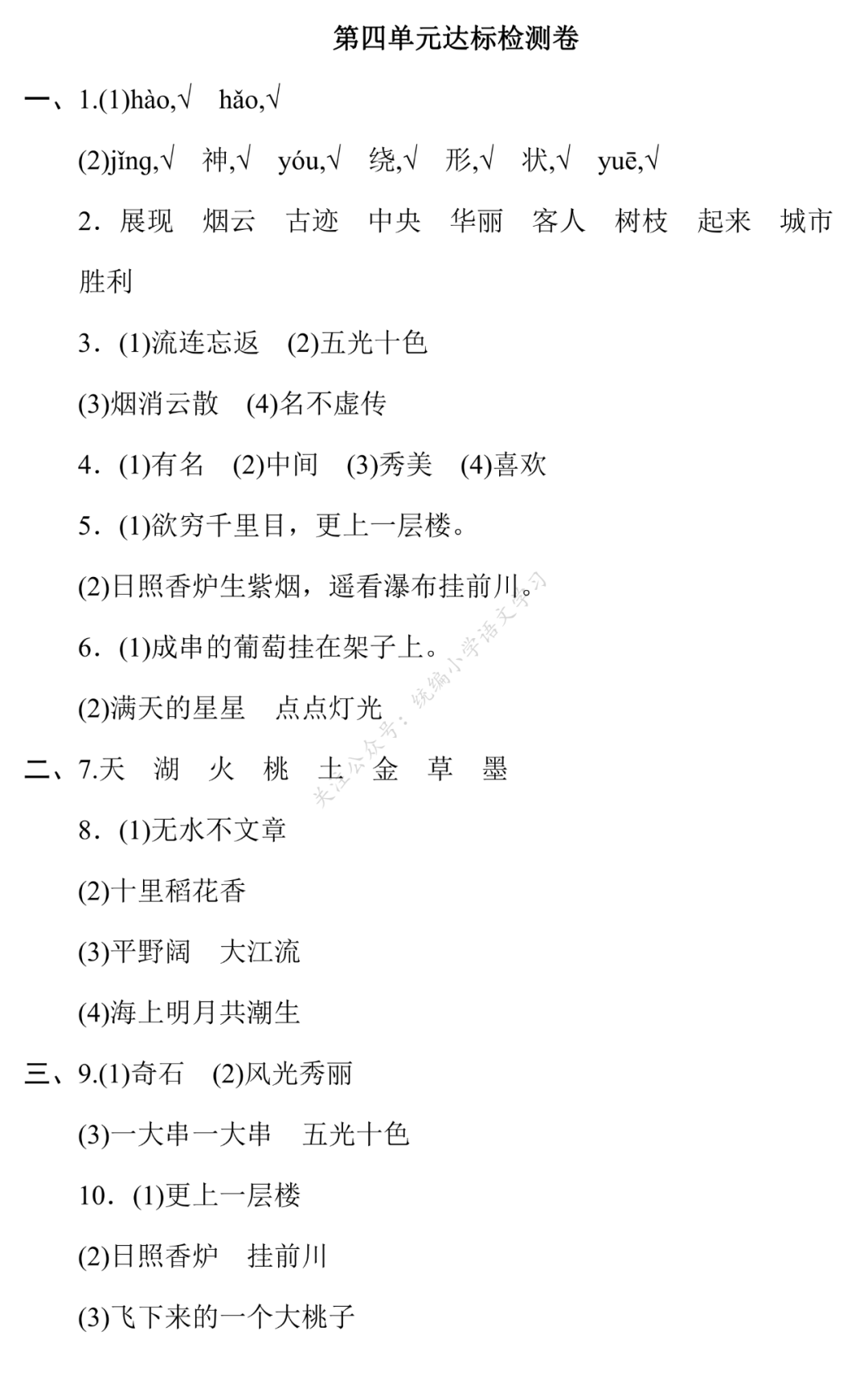 第四单元达标检测卷

一、1.(1)hào,√　hǎo,√

(2)jǐng,√　神,√　yóu,√　绕,√　形,√　状,√　yuē,√

2．展现　烟云　古迹　中央　华丽　客人　树枝　起来　城市　胜利

3．(1)流连忘返　(2)五光十色

(3)烟消云散　(4)名不虚传

4．(1)有名　(2)中间　(3)秀美　(4)喜欢

5．(1)欲穷千里目，更上一层楼。

(2)日照香炉生紫烟，遥看瀑布挂前川。

6．(1)成串的葡萄挂在架子上。

(2)满天的星星　点点灯光

二、7.天　湖　火　桃　土　金　草　墨

8．(1)无水不文章

(2)十里稻花香

(3)平野阔　大江流

(4)海上明月共潮生

三、9.(1)奇石　(2)风光秀丽

(3)一大串一大串　五光十色

10．(1)更上一层楼

(2)日照香炉　挂前川

(3)飞下来的一个大桃子

关注公众号：统编小学语文学习